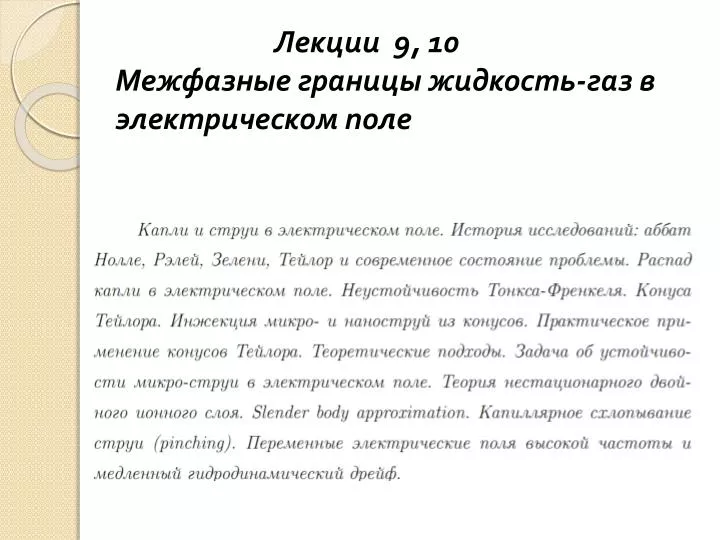 Лекции 9, 10
Межфазные границы жидкость-газ в электрическом поле

Капли и струи в электрическом поле. История исследований: аббат Нолле, Рэлей, Зелени, Тейлор и современное состояние проблемы. Распад капли в электрическом поле. Неустойчивость Тонкса-Френкеля. Конуса Тейлора. Инжекция микро- и наноструй из конусов. Практическое применение конусов Тейлора. Теоретические подходы. Задача об устойчивости микро-струи в электрическом поле. Теория нестационарного двойного ионного слоя. Slender body approximation. Капиллярное схлопывание струи (pinching). Переменные электрические поля высокой частоты и медленный гидродинамический дрейф.